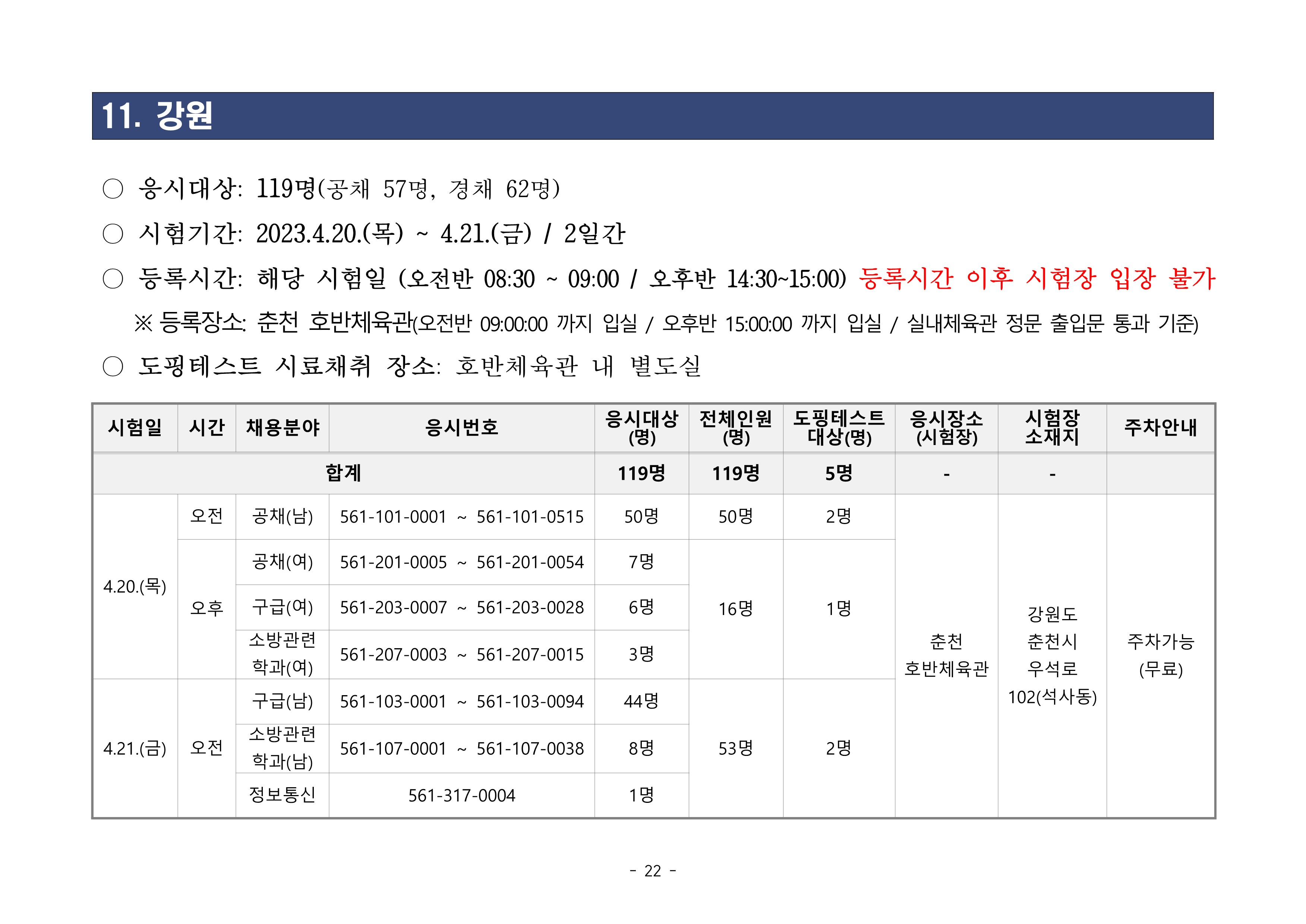 11. 강원

○ 응시대상: 119명(공채 57명, 경채 62명)

○ 시험기간: 2023.4.20.(목) ~ 4.21.(금) / 2일간

○ 등록시간: 해당 시험일 (오전반 08:30 ~ 09:00 / 오후반 14:30~15:00) 등록시간 이후 시험장 입장 불가

※ 등록장소: 춘천 호반체육관(오전반 09:00:00 까지 입실 / 오후반 15:00:00 까지 입실 / 실내체육관 정문 출입문 통과 기준)

○ 도핑테스트 시료채취 장소: 호반체육관 내 별도실

| 시험일 | 시간 | 채용분야 | 응시번호 | 응시대상(명) | 전체인원(명) | 도핑테스트 대상(명) | 응시장소(시험장) | 시험장 소재지 | 주차안내 |
|---|---|---|---|---|---|---|---|---|---|
| 합계 | | | | 119명 | 119명 | 5명 | - | - | |
| 4.20.(목) | 오전 | 공채(남) | 561-101-0001 ~ 561-101-0515 | 50명 | 50명 | 2명 | 춘천 호반체육관 | 강원도 춘천시 우석로 102(석사동) | 주차가능 (무료) |
| | 오후 | 공채(여) | 561-201-0005 ~ 561-201-0054 | 7명 | 16명 | 1명 | | | |
| | | 구급(여) | 561-203-0007 ~ 561-203-0028 | 6명 | | | | | |
| | | 소방관련 학과(여) | 561-207-0003 ~ 561-207-0015 | 3명 | | | | | |
| 4.21.(금) | 오전 | 구급(남) | 561-103-0001 ~ 561-103-0094 | 44명 | 53명 | 2명 | | | |
| | | 소방관련 학과(남) | 561-107-0001 ~ 561-107-0038 | 8명 | | | | | |
| | | 정보통신 | 561-317-0004 | 1명 | | | | | |

- 22 -